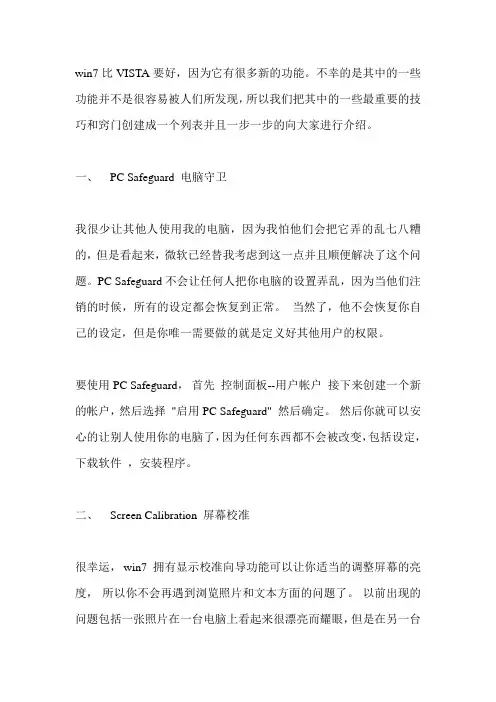 win7 比 VISTA 要好，因为它有很多新的功能。不幸的是其中的一些功能并不是很容易被人们所发现，所以我们把其中的一些最重要的技巧和窍门创建成一个列表并且一步一步的向大家进行介绍。

一、 PC Safeguard 电脑守卫

我很少让其他人使用我的电脑，因为我怕他们会把它弄的乱七八糟的，但是看起来，微软已经替我考虑到这一点并且顺便解决了这个问题。PC Safeguard 不会让任何人把你电脑的设置弄乱，因为当他们注销的时候，所有的设定都会恢复到正常。 当然了，他不会恢复你自己的设定，但是你唯一需要做的就是定义好其他用户的权限。

要使用 PC Safeguard， 首先 控制面板--用户帐户 接下来创建一个新的帐户，然后选择 "启用 PC Safeguard" 然后确定。 然后你就可以安心的让别人使用你的电脑了，因为任何东西都不会被改变，包括设定，下载软件 ，安装程序。

二、 Screen Calibration 屏幕校准

很幸运， win7 拥有显示校准向导功能可以让你适当的调整屏幕的亮度， 所以你不会再遇到浏览照片和文本方面的问题了。 以前出现的问题包括一张照片在一台电脑上看起来很漂亮而耀眼，但是在另一台